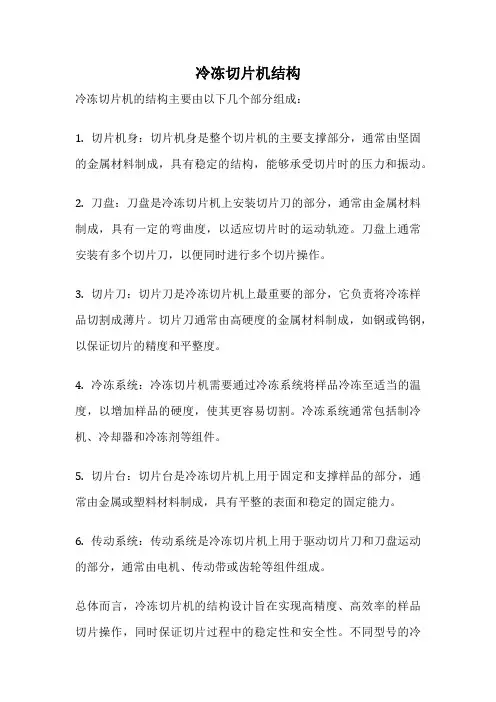 冷冻切片机结构

冷冻切片机的结构主要由以下几个部分组成：

1. 切片机身：切片机身是整个切片机的主要支撑部分，通常由坚固的金属材料制成，具有稳定的结构，能够承受切片时的压力和振动。

2. 刀盘：刀盘是冷冻切片机上安装切片刀的部分，通常由金属材料制成，具有一定的弯曲度，以适应切片时的运动轨迹。刀盘上通常安装有多个切片刀，以便同时进行多个切片操作。

3. 切片刀：切片刀是冷冻切片机上最重要的部分，它负责将冷冻样品切割成薄片。切片刀通常由高硬度的金属材料制成，如钢或钨钢，以保证切片的精度和平整度。

4. 冷冻系统：冷冻切片机需要通过冷冻系统将样品冷冻至适当的温度，以增加样品的硬度，使其更容易切割。冷冻系统通常包括制冷机、冷却器和冷冻剂等组件。

5. 切片台：切片台是冷冻切片机上用于固定和支撑样品的部分，通常由金属或塑料材料制成，具有平整的表面和稳定的固定能力。

6. 传动系统：传动系统是冷冻切片机上用于驱动切片刀和刀盘运动的部分，通常由电机、传动带或齿轮等组件组成。

总体而言，冷冻切片机的结构设计旨在实现高精度、高效率的样品切片操作，同时保证切片过程中的稳定性和安全性。不同型号的冷